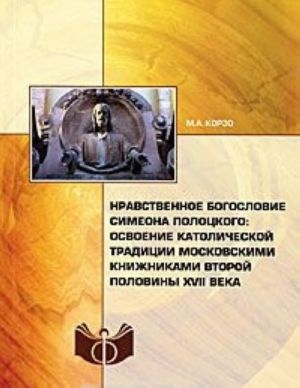 М.А. КОРЗО

НРАВСТВЕННОЕ БОГОСЛОВИЕ СИМЕОНА ПОЛОЦКОГО: ОСВОЕНИЕ КАТОЛИЧЕСКОЙ ТРАДИЦИИ МОСКОВСКИМИ КНИЖНИКАМИ ВТОРОЙ ПОЛОВИНЫ XVII ВЕКА